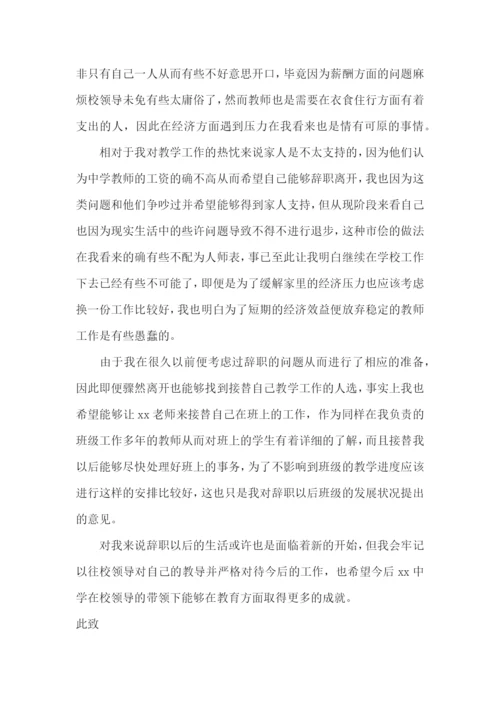 非只有自己一人从而有些不好意思开口，毕竟因为薪酬方面的问题麻烦校领导未免有些太庸俗了，然而教师也是需要在衣食住行方面有着支出的人，因此在经济方面遇到压力在我看来也是情有可原的事情。

相对于我对教学工作的热忱来说家人是不太支持的，因为他们认为中学教师的工资的确不高从而希望自己能够辞职离开，我也因为这类问题和他们争吵过并希望能够得到家人支持，但从现阶段来看自己也因为现实生活中的些许问题导致不得不进行退步，这种市侩的做法在我看来的确有些不配为人师表，事已至此让我明白继续在学校工作下去已经有些不可能了，即便是为了缓解家里的经济压力也应该考虑换一份工作比较好，我也明白为了短期的经济效益便放弃稳定的教师工作是有些愚蠢的。

由于我在很久以前便考虑过辞职的问题从而进行了相应的准备，因此即便骤然离开也能够找到接替自己教学工作的人选，事实上我也希望能够让 xx 老师来接替自己在班上的工作，作为同样在我负责的班级工作多年的教师从而对班上的学生有着详细的了解，而且接替我以后能够尽快处理好班上的事务，为了不影响到班级的教学进度应该进行这样的安排比较好，这也只是我对辞职以后班级的发展状况提出的意见。

对我来说辞职以后的生活或许也是面临着新的开始，但我会牢记以往校领导对自己的教导并严格对待今后的工作，也希望今后 xx 中学在校领导的带领下能够在教育方面取得更多的成就。

此致